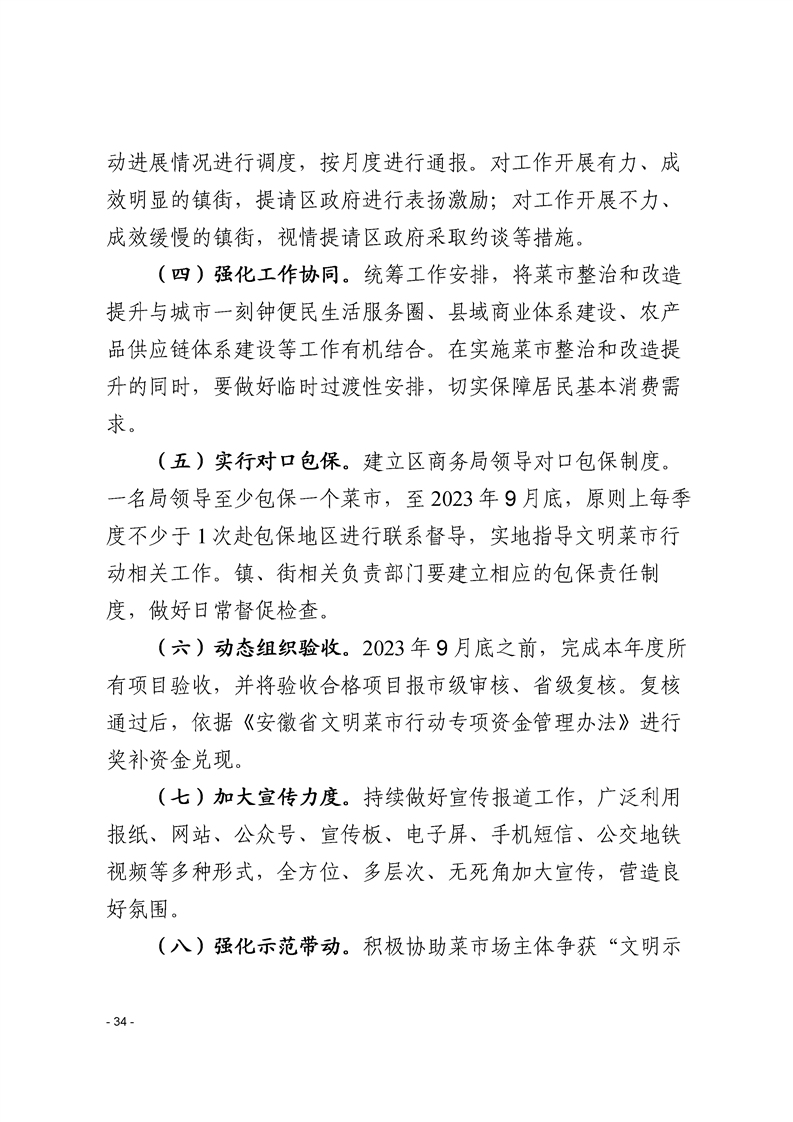 动进展情况进行调度，按月度进行通报。对工作开展有力、成效明显的镇街，提请区政府进行表扬激励；对工作开展不力、成效缓慢的镇街，视情提请区政府采取约谈等措施。

（四）强化工作协同。统筹工作安排，将菜市整治和改造提升与城市一刻钟便民生活服务圈、县域商业体系建设、农产品供应链体系建设等工作有机结合。在实施菜市整治和改造提升的同时，要做好临时过渡性安排，切实保障居民基本消费需求。

（五）实行对口包保。建立区商务局领导对口包保制度。一名局领导至少包保一个菜市，至 2023 年 9 月底，原则上每季度不少于 1 次赴包保地区进行联系督导，实地指导文明菜市行动相关工作。镇、街相关负责部门要建立相应的包保责任制度，做好日常督促检查。

（六）动态组织验收。2023 年 9 月底之前，完成本年度所有项目验收，并将验收合格项目报市级审核、省级复核。复核通过后，依据《安徽省文明菜市行动专项资金管理办法》进行奖补资金兑现。

（七）加大宣传力度。持续做好宣传报道工作，广泛利用报纸、网站、公众号、宣传板、电子屏、手机短信、公交地铁视频等多种形式，全方位、多层次、无死角加大宣传，营造良好氛围。

（八）强化示范带动。积极协助菜市场主体争获“文明示

- 34 -